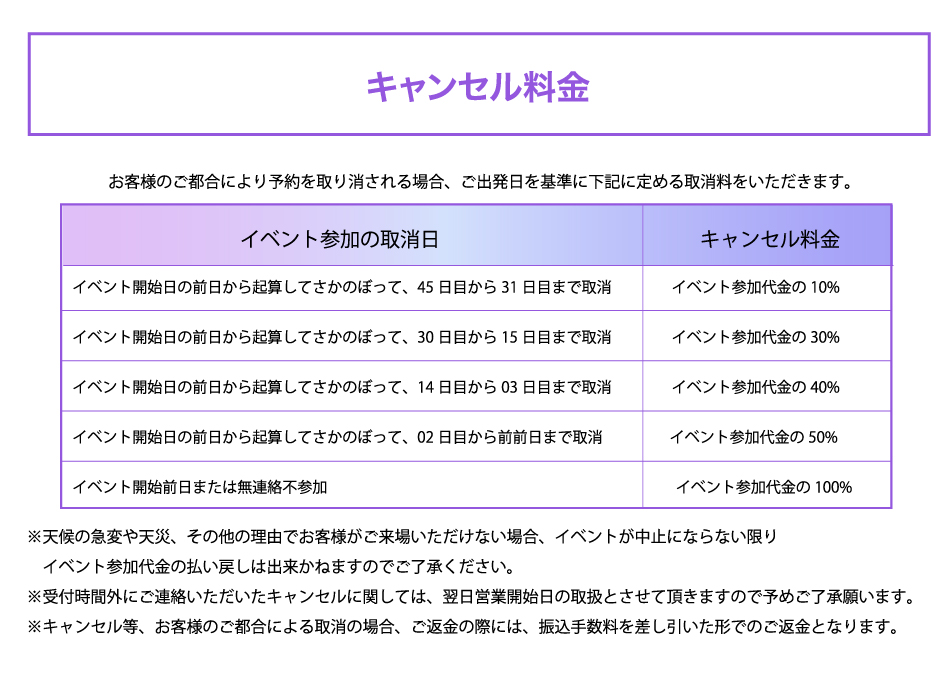 キャンセル料金

お客様のご都合により予約を取り消される場合、ご出発日を基準に下記に定める取消料をいただきます。

| イベント参加の取消日 | キャンセル料金 |
|---|---|
| イベント開始日の前日から起算してさかのぼって、45 日目から 31 日目まで取消 | イベント参加代金の 10% |
| イベント開始日の前日から起算してさかのぼって、30 日目から 15 日目まで取消 | イベント参加代金の 30% |
| イベント開始日の前日から起算してさかのぼって、14 日目から 03 日目まで取消 | イベント参加代金の 40% |
| イベント開始日の前日から起算してさかのぼって、02 日目から前前日まで取消 | イベント参加代金の 50% |
| イベント開始前日または無連絡不参加 | イベント参加代金の 100% |

※天候の急変や天災、その他の理由でお客様がご来場いただけない場合、イベントが中止にならない限り
イベント参加代金の払い戻しは出来かねますのでご了承ください。
※受付時間外にご連絡いただいたキャンセルに関しては、翌日営業開始日の取扱とさせて頂きますので予めご了承願います。
※キャンセル等、お客様のご都合による取消の場合、ご返金の際には、振込手数料を差し引いた形でのご返金となります。